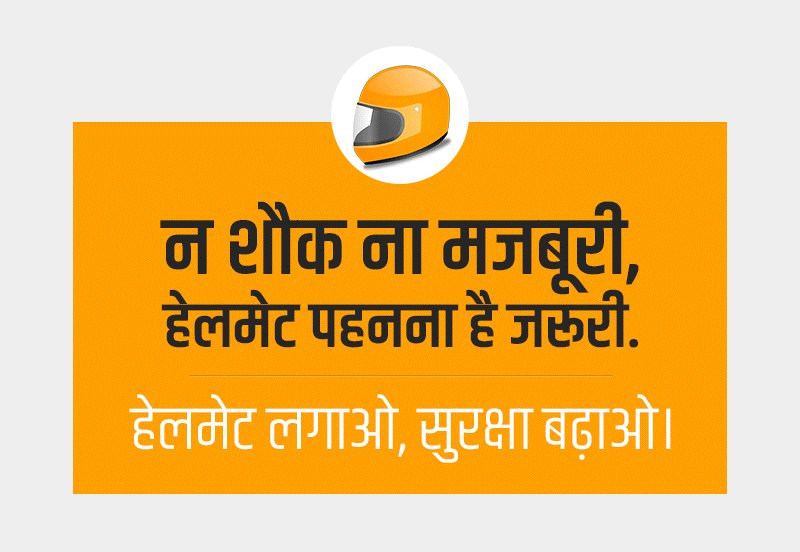 न शौक ना मजबूरी,
हेलमेट पहनना है जरूरी.

हेलमेट लगाओ, सुरक्षा बढ़ाओ।